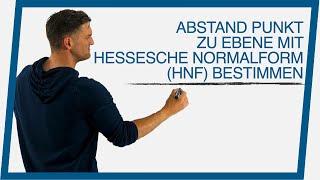 ABSTAND PUNKT ZU EBENE MIT HESSESCHE NORMALFORM (HNF) BESTIMMEN